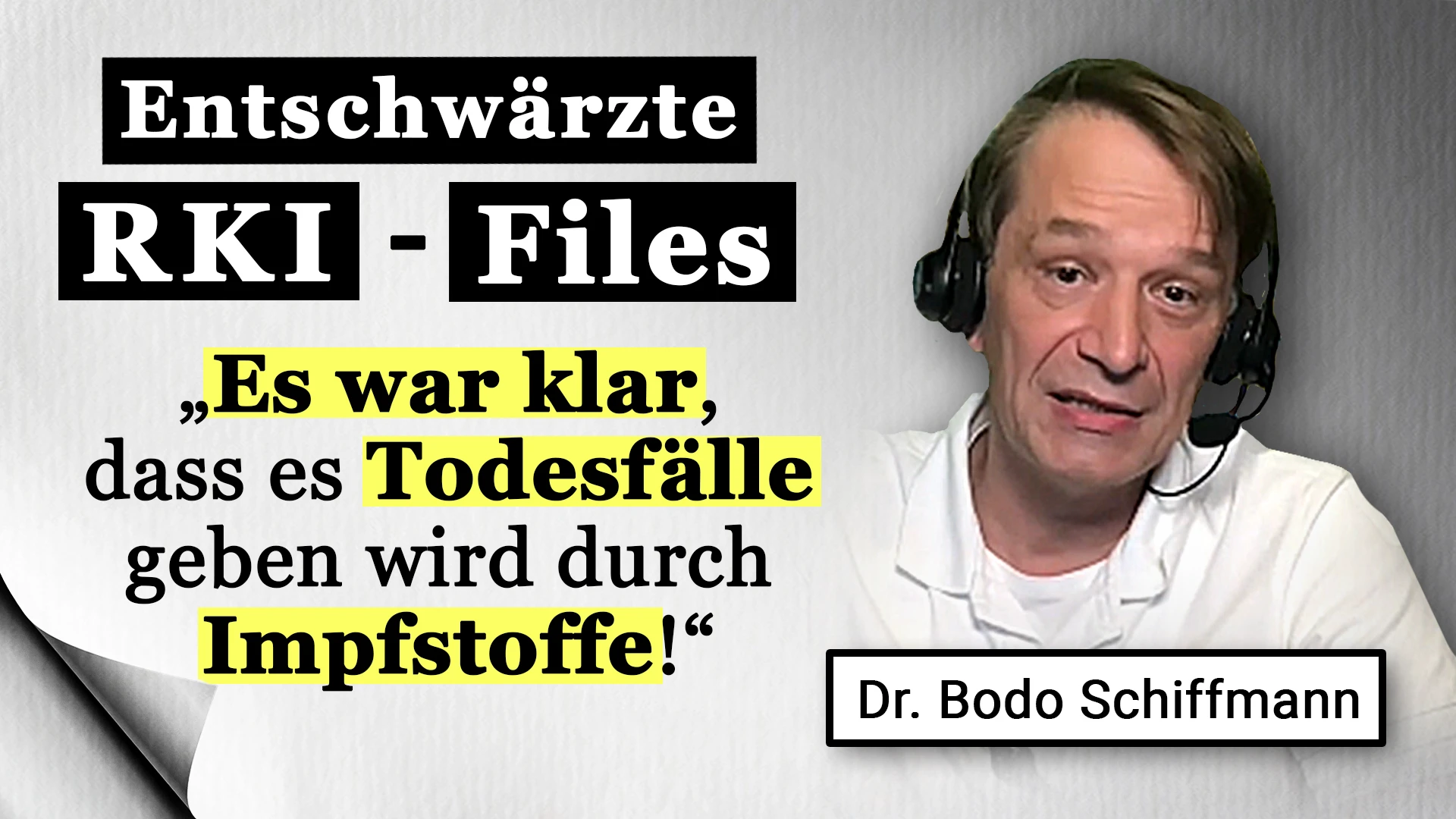 Entschwärzte
RKI - Files

„Es war klar, dass es Todesfälle geben wird durch Impfstoffe!“

Dr. Bodo Schiffmann